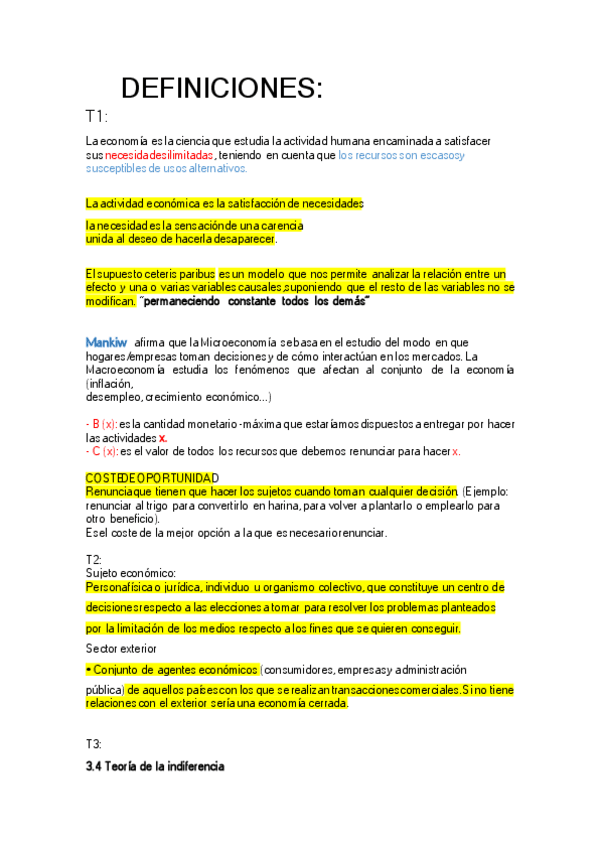 DEFINICIONES:

T1:

La economía es la ciencia que estudia la actividad humana encaminada a satisfacer sus necesidades ilimitadas, teniendo en cuenta que los recursos son escasos y susceptibles de usos alternativos.

La actividad económica es la satisfacción de necesidades

la necesidad es la sensación de una carencia unida al deseo de hacerla desaparecer.

El supuesto ceteris paribus es un modelo que nos permite analizar la relación entre un efecto y una o varias variables causales, suponiendo que el resto de las variables no se modifican. "permaneciendo constante todos los demás"

Mankiw afirma que la Microeconomía se basa en el estudio del modo en que hogares/empresas toman decisiones y de cómo interactúan en los mercados. La Macroeconomía estudia los fenómenos que afectan al conjunto de la economía (inflación, desempleo, crecimiento económico...)

- B (x): es la cantidad monetario -máxima que estaríamos dispuestos a entregar por hacer las actividades x.
- C (x): es el valor de todos los recursos que debemos renunciar para hacer x.

COSTE DE OPORTUNIDAD
Renuncia que tienen que hacer los sujetos cuando toman cualquier decisión. (Ejemplo: renunciar al trigo para convertirlo en harina, para volver a plantarlo o emplearlo para otro beneficio).
Es el coste de la mejor opción a la que es necesario renunciar.

T2:
Sujeto económico:
Persona física o jurídica, individuo u organismo colectivo, que constituye un centro de decisiones respecto a las elecciones a tomar para resolver los problemas planteados por la limitación de los medios respecto a los fines que se quieren conseguir.

Sector exterior

• Conjunto de agentes económicos (consumidores, empresas y administración pública) de aquellos países con los que se realizan transacciones comerciales. Si no tiene relaciones con el exterior sería una economía cerrada.

T3:

3.4 Teoría de la indiferencia